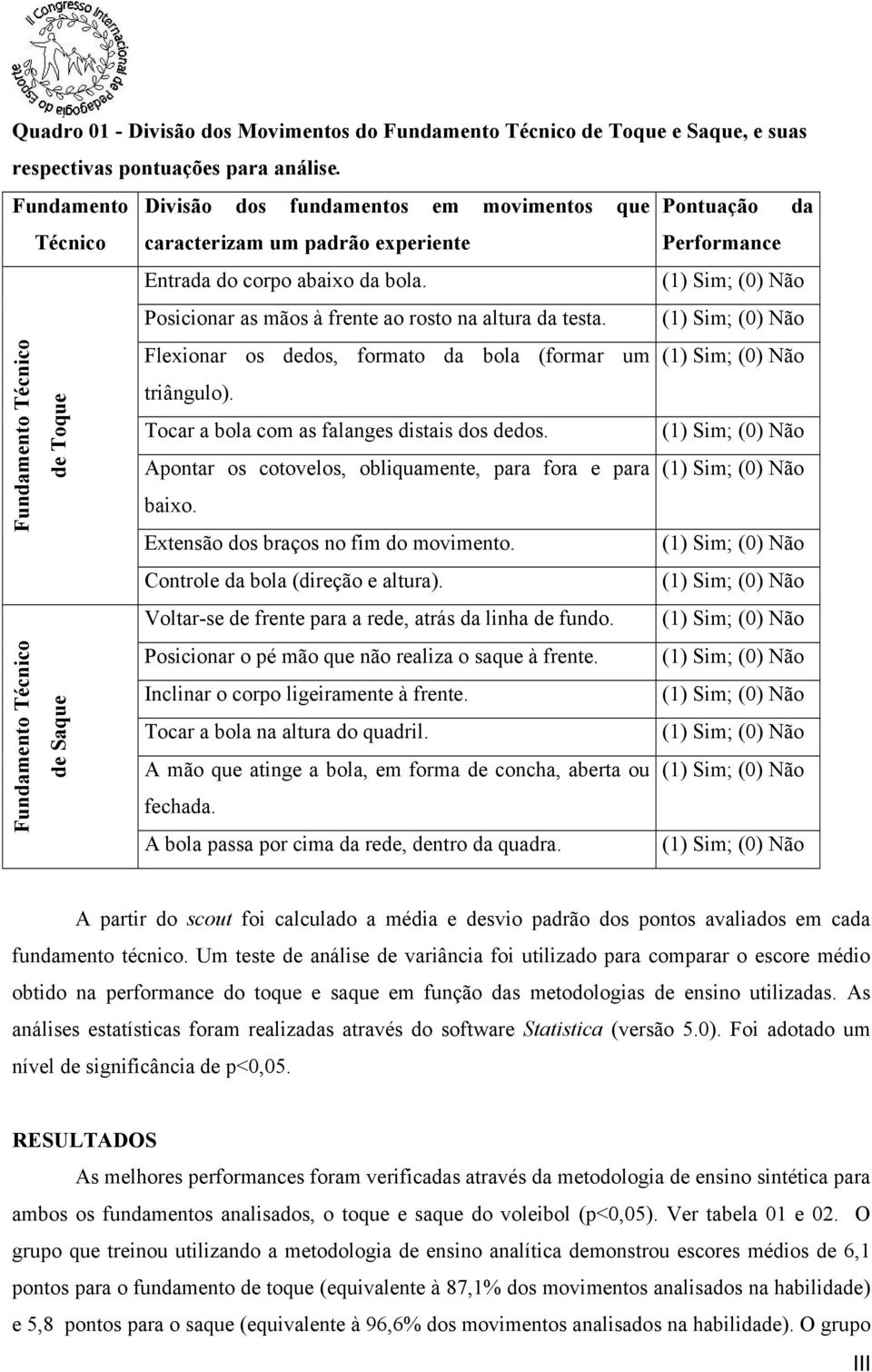 II Congresso Internacional de Pedagogia do Esporte

Quadro 01 - Divisão dos Movimentos do Fundamento Técnico de Toque e Saque, e suas respectivas pontuações para análise.

| Fundamento Técnico | Divisão dos fundamentos em movimentos que caracterizam um padrão experiente | Pontuação da Performance |
|---|---|---|
| Fundamento Técnico de Toque | Entrada do corpo abaixo da bola. | (1) Sim; (0) Não |
| | Posicionar as mãos à frente ao rosto na altura da testa. | (1) Sim; (0) Não |
| | Flexionar os dedos, formato da bola (formar um triângulo). | (1) Sim; (0) Não |
| | Tocar a bola com as falanges distais dos dedos. | (1) Sim; (0) Não |
| | Apontar os cotovelos, obliquamente, para fora e para baixo. | (1) Sim; (0) Não |
| | Extensão dos braços no fim do movimento. | (1) Sim; (0) Não |
| | Controle da bola (direção e altura). | (1) Sim; (0) Não |
| Fundamento Técnico de Saque | Voltar-se de frente para a rede, atrás da linha de fundo. | (1) Sim; (0) Não |
| | Posicionar o pé mão que não realiza o saque à frente. | (1) Sim; (0) Não |
| | Inclinar o corpo ligeiramente à frente. | (1) Sim; (0) Não |
| | Tocar a bola na altura do quadril. | (1) Sim; (0) Não |
| | A mão que atinge a bola, em forma de concha, aberta ou fechada. | (1) Sim; (0) Não |
| | A bola passa por cima da rede, dentro da quadra. | (1) Sim; (0) Não |

A partir do scout foi calculado a média e desvio padrão dos pontos avaliados em cada fundamento técnico. Um teste de análise de variância foi utilizado para comparar o escore médio obtido na performance do toque e saque em função das metodologias de ensino utilizadas. As análises estatísticas foram realizadas através do software Statistica (versão 5.0). Foi adotado um nível de significância de p<0,05.

RESULTADOS

As melhores performances foram verificadas através da metodologia de ensino sintética para ambos os fundamentos analisados, o toque e saque do voleibol (p<0,05). Ver tabela 01 e 02. O grupo que treinou utilizando a metodologia de ensino analítica demonstrou escores médios de 6,1 pontos para o fundamento de toque (equivalente à 87,1% dos movimentos analisados na habilidade) e 5,8 pontos para o saque (equivalente à 96,6% dos movimentos analisados na habilidade). O grupo

III